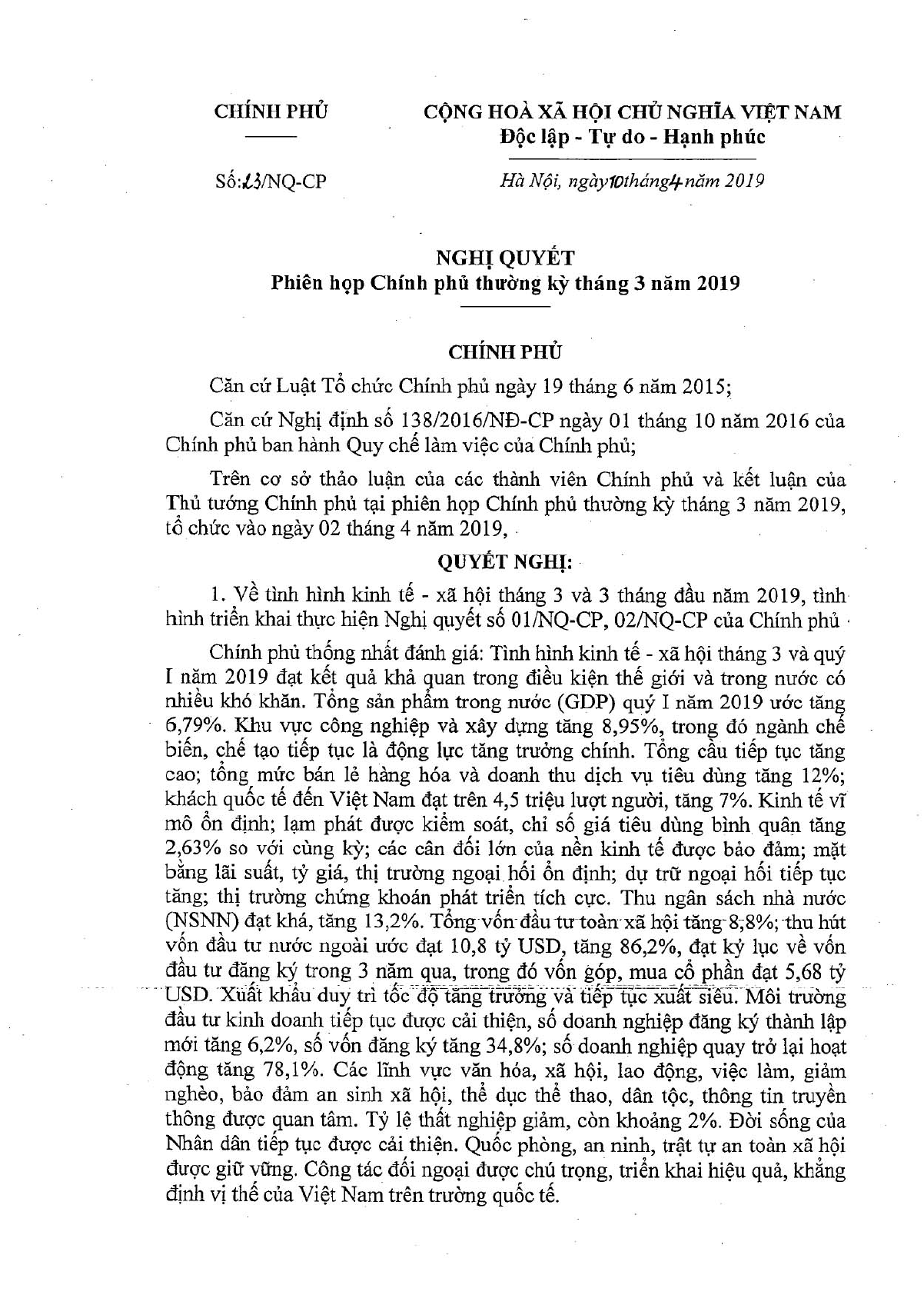 CHÍNH PHỦ

CỘNG HOÀ XÃ HỘI CHỦ NGHĨA VIỆT NAM
Độc lập - Tự do - Hạnh phúc

Số: 23/NQ-CP

Hà Nội, ngày 10 tháng 4 năm 2019

NGHỊ QUYẾT
Phiên họp Chính phủ thường kỳ tháng 3 năm 2019

CHÍNH PHỦ

Căn cứ Luật Tổ chức Chính phủ ngày 19 tháng 6 năm 2015;

Căn cứ Nghị định số 138/2016/NĐ-CP ngày 01 tháng 10 năm 2016 của Chính phủ ban hành Quy chế làm việc của Chính phủ;

Trên cơ sở thảo luận của các thành viên Chính phủ và kết luận của Thủ tướng Chính phủ tại phiên họp Chính phủ thường kỳ tháng 3 năm 2019, tổ chức vào ngày 02 tháng 4 năm 2019,

QUYẾT NGHỊ:

1. Về tình hình kinh tế - xã hội tháng 3 và 3 tháng đầu năm 2019, tình hình triển khai thực hiện Nghị quyết số 01/NQ-CP, 02/NQ-CP của Chính phủ

Chính phủ thống nhất đánh giá: Tình hình kinh tế - xã hội tháng 3 và quý I năm 2019 đạt kết quả khả quan trong điều kiện thế giới và trong nước có nhiều khó khăn. Tổng sản phẩm trong nước (GDP) quý I năm 2019 ước tăng 6,79%. Khu vực công nghiệp và xây dựng tăng 8,95%, trong đó ngành chế biến, chế tạo tiếp tục là động lực tăng trưởng chính. Tổng cầu tiếp tục tăng cao; tổng mức bán lẻ hàng hóa và doanh thu dịch vụ tiêu dùng tăng 12%; khách quốc tế đến Việt Nam đạt trên 4,5 triệu lượt người, tăng 7%. Kinh tế vĩ mô ổn định; lạm phát được kiểm soát, chỉ số giá tiêu dùng bình quân tăng 2,63% so với cùng kỳ; các cân đối lớn của nền kinh tế được bảo đảm; mặt bằng lãi suất, tỷ giá, thị trường ngoại hối ổn định; dự trữ ngoại hối tiếp tục tăng; thị trường chứng khoán phát triển tích cực. Thu ngân sách nhà nước (NSNN) đạt khá, tăng 13,2%. Tổng vốn đầu tư toàn xã hội tăng 8,8%; thu hút vốn đầu tư nước ngoài ước đạt 10,8 tỷ USD, tăng 86,2%, đạt kỷ lục về vốn đầu tư đăng ký trong 3 năm qua, trong đó vốn góp, mua cổ phần đạt 5,68 tỷ USD. Xuất khẩu duy trì tốc độ tăng trưởng và tiếp tục xuất siêu. Môi trường đầu tư kinh doanh tiếp tục được cải thiện, số doanh nghiệp đăng ký thành lập mới tăng 6,2%, số vốn đăng ký tăng 34,8%; số doanh nghiệp quay trở lại hoạt động tăng 78,1%. Các lĩnh vực văn hóa, xã hội, lao động, việc làm, giảm nghèo, bảo đảm an sinh xã hội, thể dục thể thao, dân tộc, thông tin truyền thông được quan tâm. Tỷ lệ thất nghiệp giảm, còn khoảng 2%. Đời sống của Nhân dân tiếp tục được cải thiện. Quốc phòng, an ninh, trật tự an toàn xã hội được giữ vững. Công tác đối ngoại được chú trọng, triển khai hiệu quả, khẳng định vị thế của Việt Nam trên trường quốc tế.